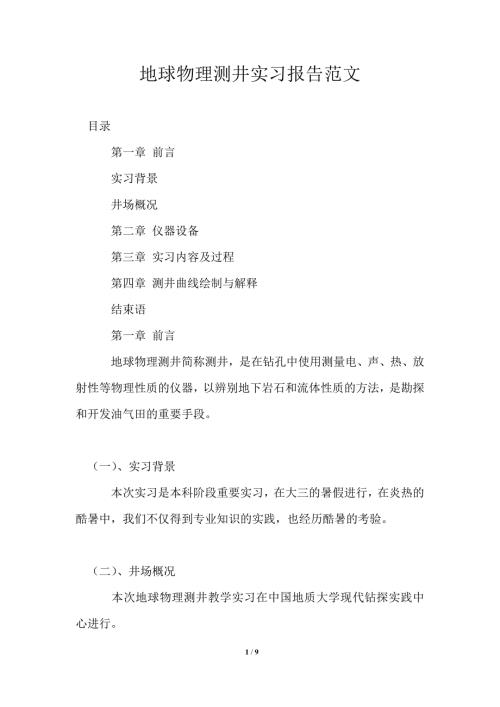 地球物理测井实习报告范文

目录

第一章 前言

实习背景

井场概况

第二章 仪器设备

第三章 实习内容及过程

第四章 测井曲线绘制与解释

结束语

第一章 前言

地球物理测井简称测井，是在钻孔中使用测量电、声、热、放射性等物理性质的仪器，以辨别地下岩石和流体性质的方法，是勘探和开发油气田的重要手段。

（一）、实习背景

本次实习是本科阶段重要实习，在大三的暑假进行，在炎热的酷暑中，我们不仅得到专业知识的实践，也经历酷暑的考验。

（二）、井场概况

本次地球物理测井教学实习在中国地质大学现代钻探实践中心进行。

1 / 9